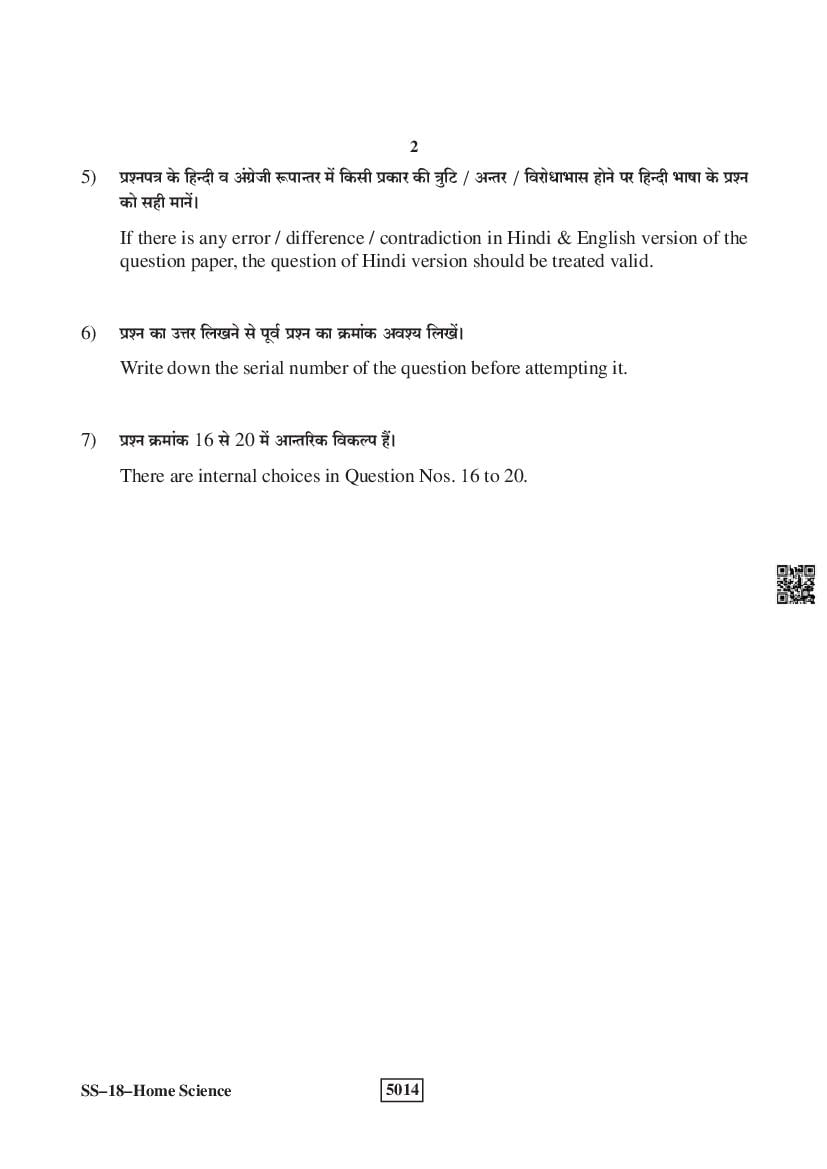 2

5) प्रश्नपत्र के हिन्दी व अंग्रेजी रूपान्तर में किसी प्रकार की त्रुटि / अन्तर / विरोधाभास होने पर हिन्दी भाषा के प्रश्न को सही मानें।

If there is any error / difference / contradiction in Hindi & English version of the question paper, the question of Hindi version should be treated valid.

6) प्रश्न का उत्तर लिखने से पूर्व प्रश्न का क्रमांक अवश्य लिखें।

Write down the serial number of the question before attempting it.

7) प्रश्न क्रमांक 16 से 20 में आन्तरिक विकल्प हैं।

There are internal choices in Question Nos. 16 to 20.

SS–18–Home Science

5014